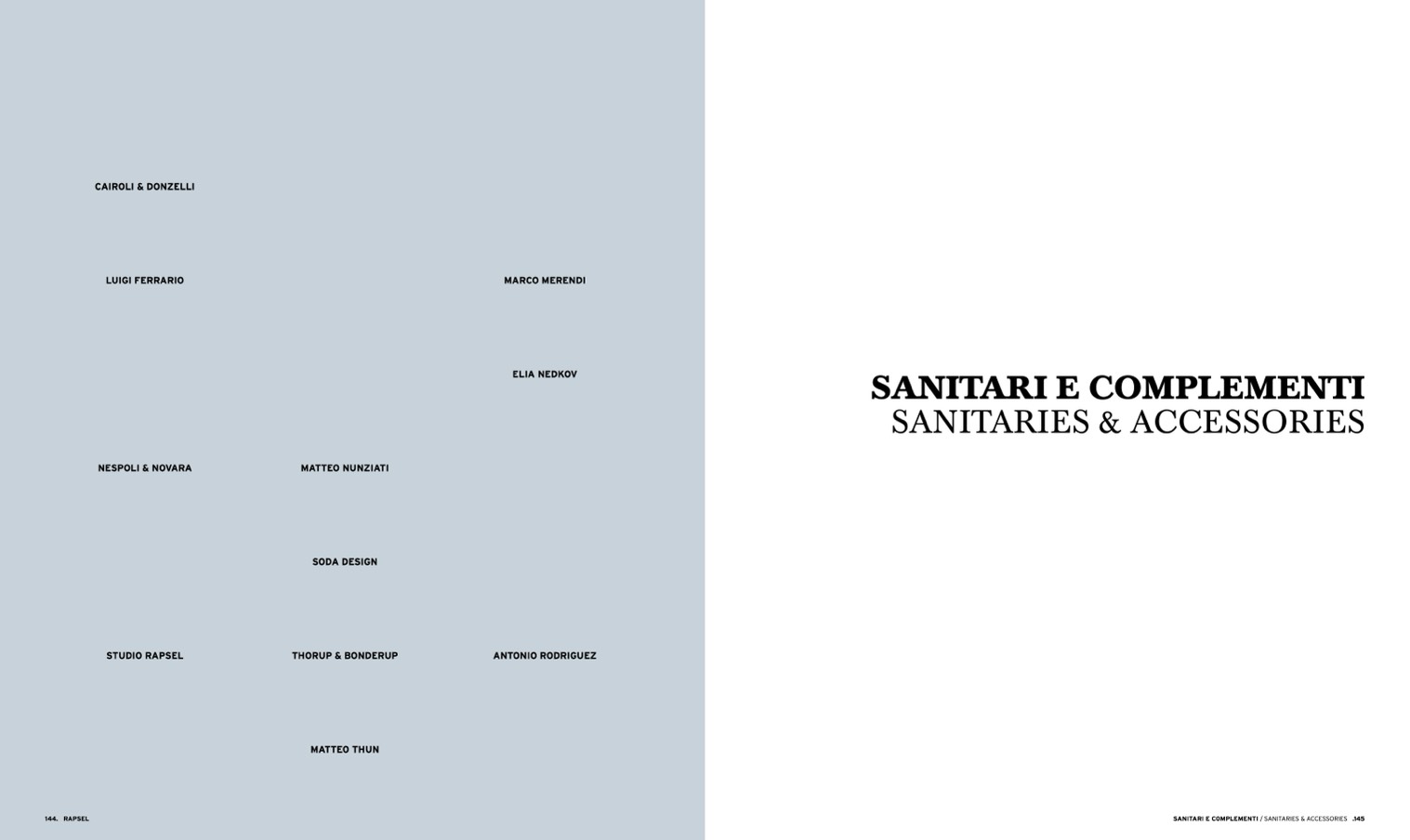 CAIROLI & DONZELLI

LUIGI FERRARIO

MARCO MERENDI

ELIA NEDKOV

NESPOLI & NOVARA

MATTEO NUNZIATI

SODA DESIGN

STUDIO RAPSEL

THORUP & BONDERUP

ANTONIO RODRIGUEZ

MATTEO THUN

144. RAPSEL

SANITARI E COMPLEMENTI
SANITARIES & ACCESSORIES

SANITARI E COMPLEMENTI / SANITARIES & ACCESSORIES .145